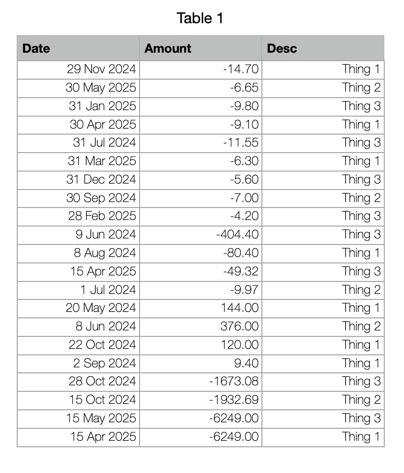 Table 1

| Date | Amount | Desc |
|---|---|---|
| 29 Nov 2024 | -14.70 | Thing 1 |
| 30 May 2025 | -6.65 | Thing 2 |
| 31 Jan 2025 | -9.80 | Thing 3 |
| 30 Apr 2025 | -9.10 | Thing 1 |
| 31 Jul 2024 | -11.55 | Thing 3 |
| 31 Mar 2025 | -6.30 | Thing 1 |
| 31 Dec 2024 | -5.60 | Thing 3 |
| 30 Sep 2024 | -7.00 | Thing 2 |
| 28 Feb 2025 | -4.20 | Thing 3 |
| 9 Jun 2024 | -404.40 | Thing 3 |
| 8 Aug 2024 | -80.40 | Thing 1 |
| 15 Apr 2025 | -49.32 | Thing 3 |
| 1 Jul 2024 | -9.97 | Thing 2 |
| 20 May 2024 | 144.00 | Thing 1 |
| 8 Jun 2024 | 376.00 | Thing 2 |
| 22 Oct 2024 | 120.00 | Thing 1 |
| 2 Sep 2024 | 9.40 | Thing 1 |
| 28 Oct 2024 | -1673.08 | Thing 3 |
| 15 Oct 2024 | -1932.69 | Thing 2 |
| 15 May 2025 | -6249.00 | Thing 3 |
| 15 Apr 2025 | -6249.00 | Thing 1 |